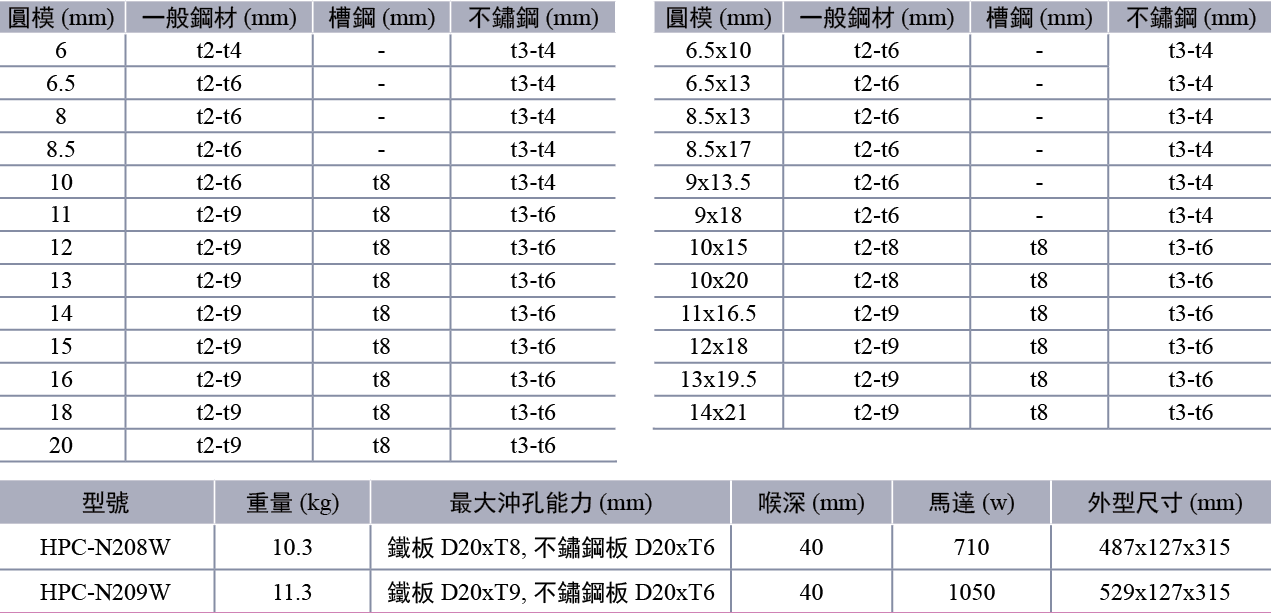 | 圓模 (mm) | 一般鋼材 (mm) | 槽鋼 (mm) | 不鏽鋼 (mm) |
|---|---|---|---|
| 6 | t2-t4 | - | t3-t4 |
| 6.5 | t2-t6 | - | t3-t4 |
| 8 | t2-t6 | - | t3-t4 |
| 8.5 | t2-t6 | - | t3-t4 |
| 10 | t2-t6 | t8 | t3-t4 |
| 11 | t2-t9 | t8 | t3-t6 |
| 12 | t2-t9 | t8 | t3-t6 |
| 13 | t2-t9 | t8 | t3-t6 |
| 14 | t2-t9 | t8 | t3-t6 |
| 15 | t2-t9 | t8 | t3-t6 |
| 16 | t2-t9 | t8 | t3-t6 |
| 18 | t2-t9 | t8 | t3-t6 |
| 20 | t2-t9 | t8 | t3-t6 |

| 圓模 (mm) | 一般鋼材 (mm) | 槽鋼 (mm) | 不鏽鋼 (mm) |
|---|---|---|---|
| 6.5x10 | t2-t6 | - | t3-t4 |
| 6.5x13 | t2-t6 | - | t3-t4 |
| 8.5x13 | t2-t6 | - | t3-t4 |
| 8.5x17 | t2-t6 | - | t3-t4 |
| 9x13.5 | t2-t6 | - | t3-t4 |
| 9x18 | t2-t6 | - | t3-t4 |
| 10x15 | t2-t8 | t8 | t3-t6 |
| 10x20 | t2-t8 | t8 | t3-t6 |
| 11x16.5 | t2-t9 | t8 | t3-t6 |
| 12x18 | t2-t9 | t8 | t3-t6 |
| 13x19.5 | t2-t9 | t8 | t3-t6 |
| 14x21 | t2-t9 | t8 | t3-t6 |

| 型號 | 重量 (kg) | 最大沖孔能力 (mm) | 喉深 (mm) | 馬達 (w) | 外型尺寸 (mm) |
|---|---|---|---|---|---|
| HPC-N208W | 10.3 | 鐵板 D20xT8, 不鏽鋼板 D20xT6 | 40 | 710 | 487x127x315 |
| HPC-N209W | 11.3 | 鐵板 D20xT9, 不鏽鋼板 D20xT6 | 40 | 1050 | 529x127x315 |